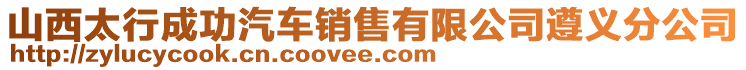 山西太行成功汽车销售有限公司遵义分公司
http://zylucycook.cn.coovee.com